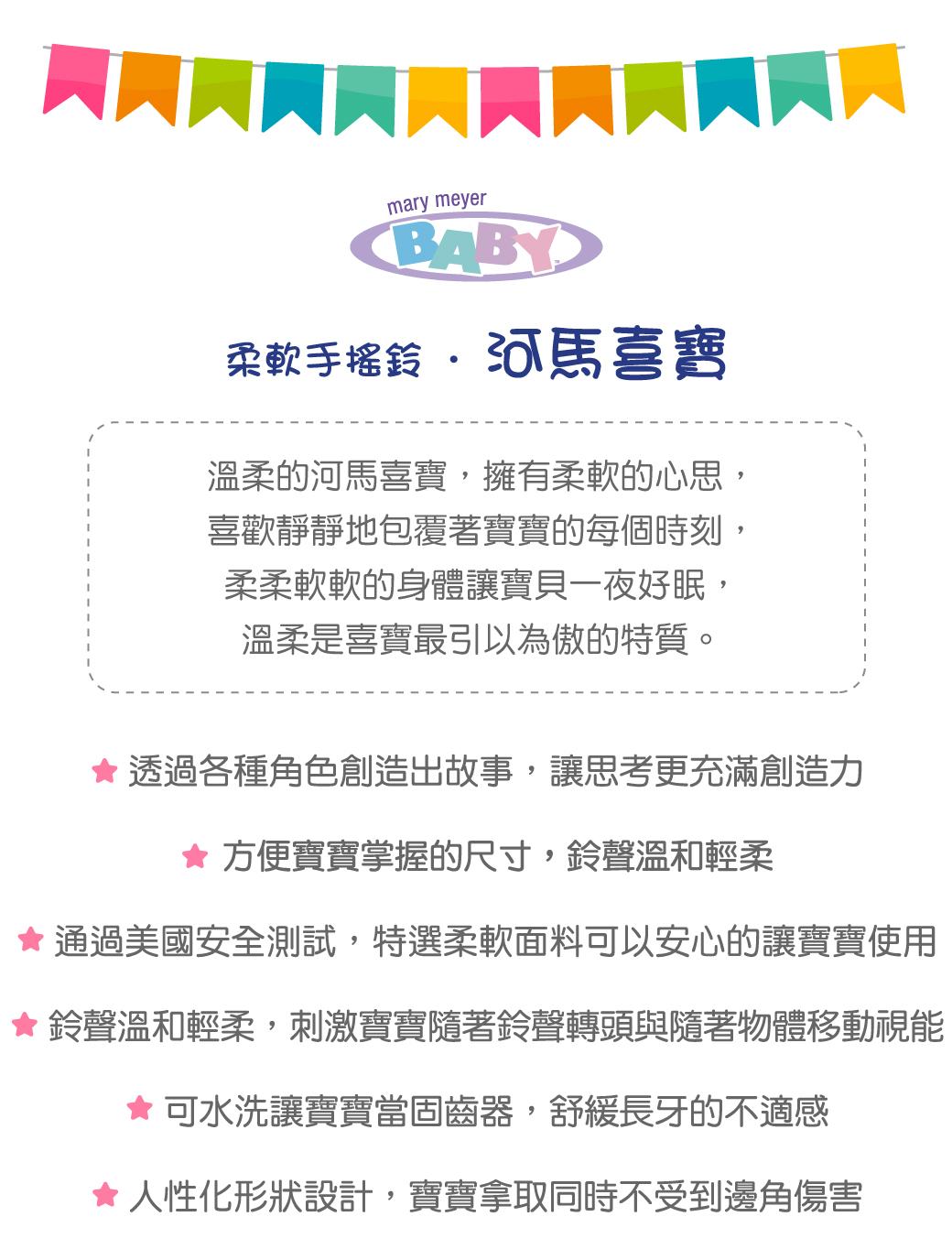 mary meyer
BABY

柔軟手搖鈴 · 河馬喜寶

溫柔的河馬喜寶，擁有柔軟的心思，
喜歡靜靜地包覆著寶寶的每個時刻，
柔柔軟軟的身體讓寶貝一夜好眠，
溫柔是喜寶最引以為傲的特質。

★ 透過各種角色創造出故事，讓思考更充滿創造力

★ 方便寶寶掌握的尺寸，鈴聲溫和輕柔

★ 通過美國安全測試，特選柔軟面料可以安心的讓寶寶使用

★ 鈴聲溫和輕柔，刺激寶寶隨著鈴聲轉頭與隨著物體移動視能

★ 可水洗讓寶寶當固齒器，舒緩長牙的不適感

★ 人性化形狀設計，寶寶拿取同時不受到邊角傷害